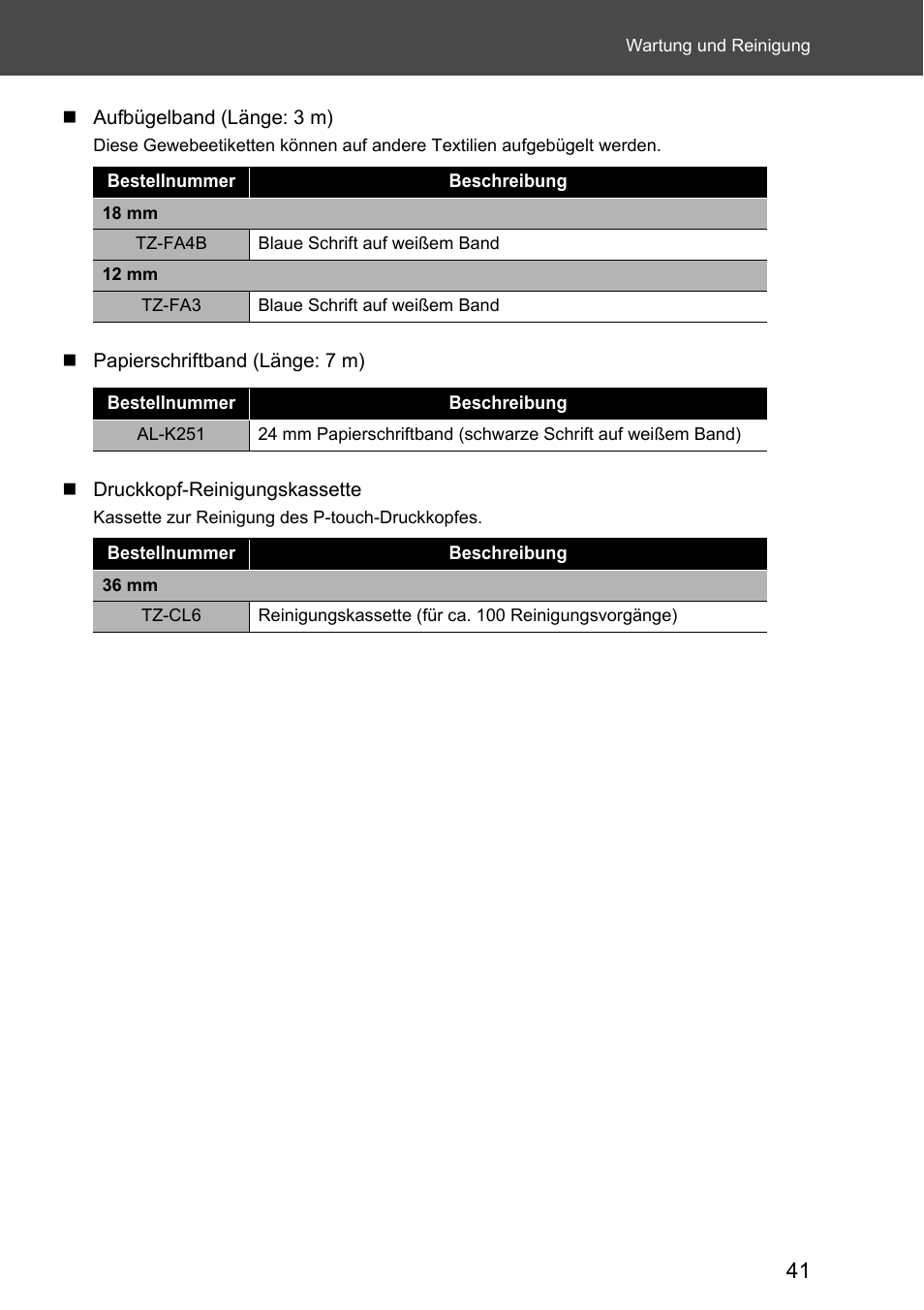 Wartung und Reinigung

■ Aufbügelband (Länge: 3 m)
Diese Gewebeetiketten können auf andere Textilien aufgebügelt werden.

| Bestellnummer | Beschreibung |
|---|---|
| 18 mm | |
| TZ-FA4B | Blaue Schrift auf weißem Band |
| 12 mm | |
| TZ-FA3 | Blaue Schrift auf weißem Band |

■ Papierschriftband (Länge: 7 m)

| Bestellnummer | Beschreibung |
|---|---|
| AL-K251 | 24 mm Papierschriftband (schwarze Schrift auf weißem Band) |

■ Druckkopf-Reinigungskassette
Kassette zur Reinigung des P-touch-Druckkopfes.

| Bestellnummer | Beschreibung |
|---|---|
| 36 mm | |
| TZ-CL6 | Reinigungskassette (für ca. 100 Reinigungsvorgänge) |

41